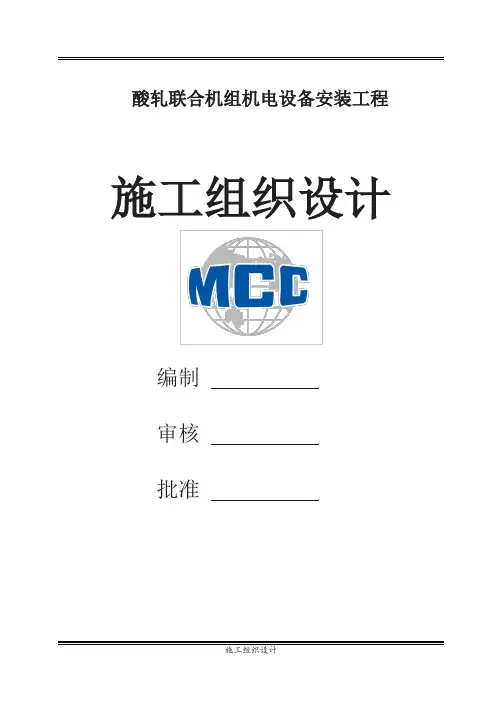 酸轧联合机组机电设备安装工程

施工组织设计

MCC

编制 ____

审核 ____

批准 ____

施工组织设计